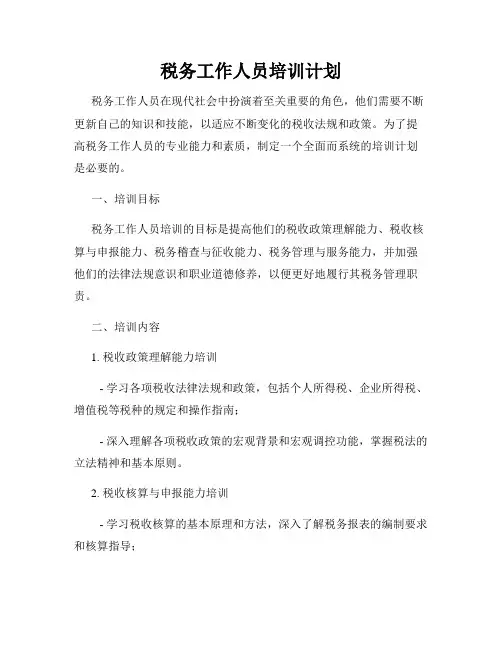 税务工作人员培训计划

税务工作人员在现代社会中扮演着至关重要的角色，他们需要不断更新自己的知识和技能，以适应不断变化的税收法规和政策。为了提高税务工作人员的专业能力和素质，制定一个全面而系统的培训计划是必要的。

一、培训目标

税务工作人员培训的目标是提高他们的税收政策理解能力、税收核算与申报能力、税务稽查与征收能力、税务管理与服务能力，并加强他们的法律法规意识和职业道德修养，以便更好地履行其税务管理职责。

二、培训内容

1. 税收政策理解能力培训

- 学习各项税收法律法规和政策，包括个人所得税、企业所得税、增值税等税种的规定和操作指南；

- 深入理解各项税收政策的宏观背景和宏观调控功能，掌握税法的立法精神和基本原则。

2. 税收核算与申报能力培训

- 学习税收核算的基本原理和方法，深入了解税务报表的编制要求和核算指导；